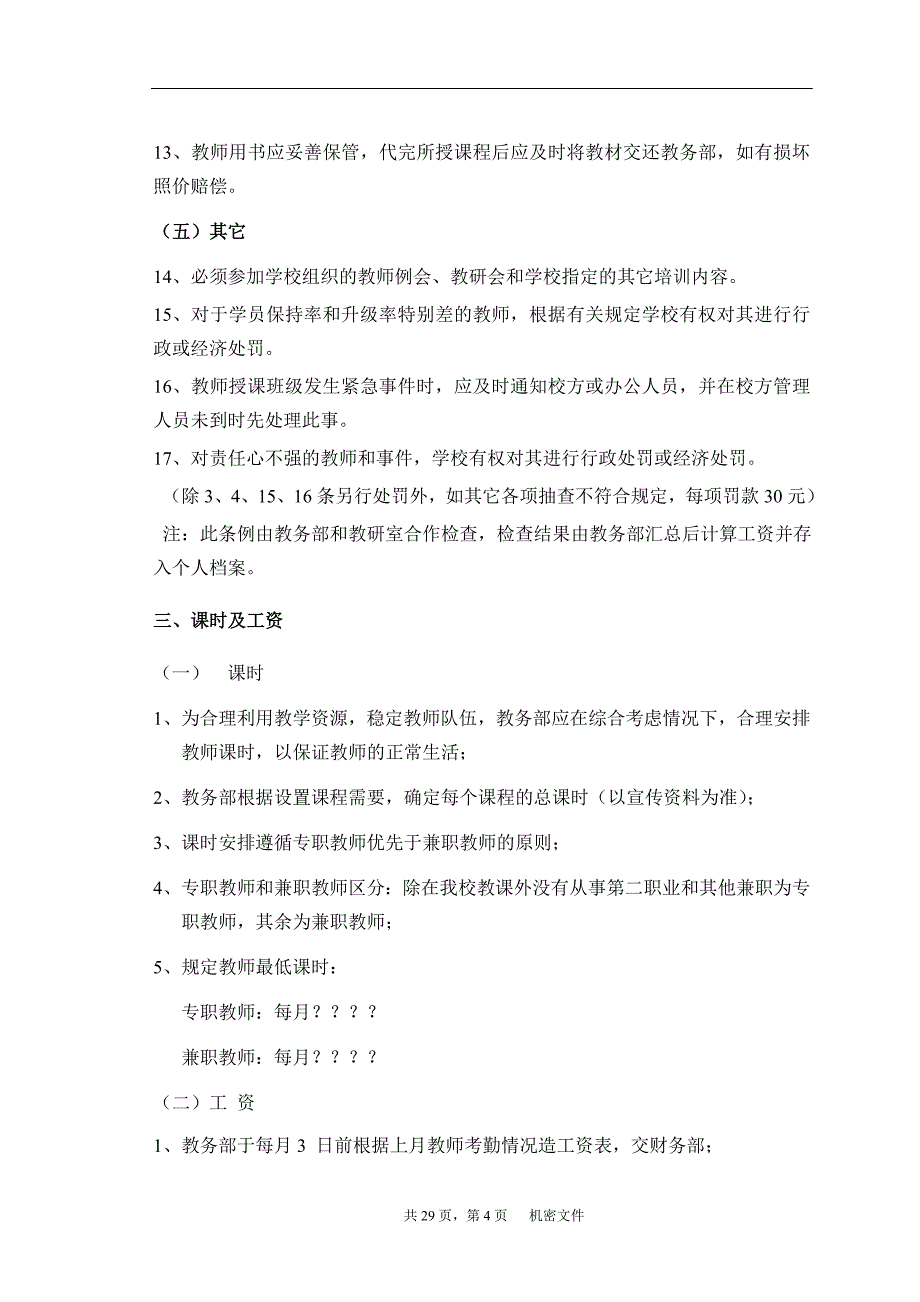 13、教师用书应妥善保管，代完所授课程后应及时将教材交还教务部，如有损坏照价赔偿。

（五）其它

14、必须参加学校组织的教师例会、教研会和学校指定的其它培训内容。

15、对于学员保持率和升级率特别差的教师，根据有关规定学校有权对其进行行政或经济处罚。

16、教师授课班级发生紧急事件时，应及时通知校方或办公人员，并在校方管理人员未到时先处理此事。

17、对责任心不强的教师和事件，学校有权对其进行行政处罚或经济处罚。

（除 3、4、15、16 条另行处罚外，如其它各项抽查不符合规定，每项罚款 30 元）

注：此条例由教务部和教研室合作检查，检查结果由教务部汇总后计算工资并存入个人档案。

三、课时及工资

（一） 课时

1、为合理利用教学资源，稳定教师队伍，教务部应在综合考虑情况下，合理安排教师课时，以保证教师的正常生活；

2、教务部根据设置课程需要，确定每个课程的总课时（以宣传资料为准）；

3、课时安排遵循专职教师优先于兼职教师的原则；

4、专职教师和兼职教师区分：除在我校教课外没有从事第二职业和其他兼职为专职教师，其余为兼职教师；

5、规定教师最低课时：

专职教师：每月？？？？

兼职教师：每月？？？？

（二）工 资

1、教务部于每月 3 日前根据上月教师考勤情况造工资表，交财务部；

共 29 页，第 4 页 机密文件